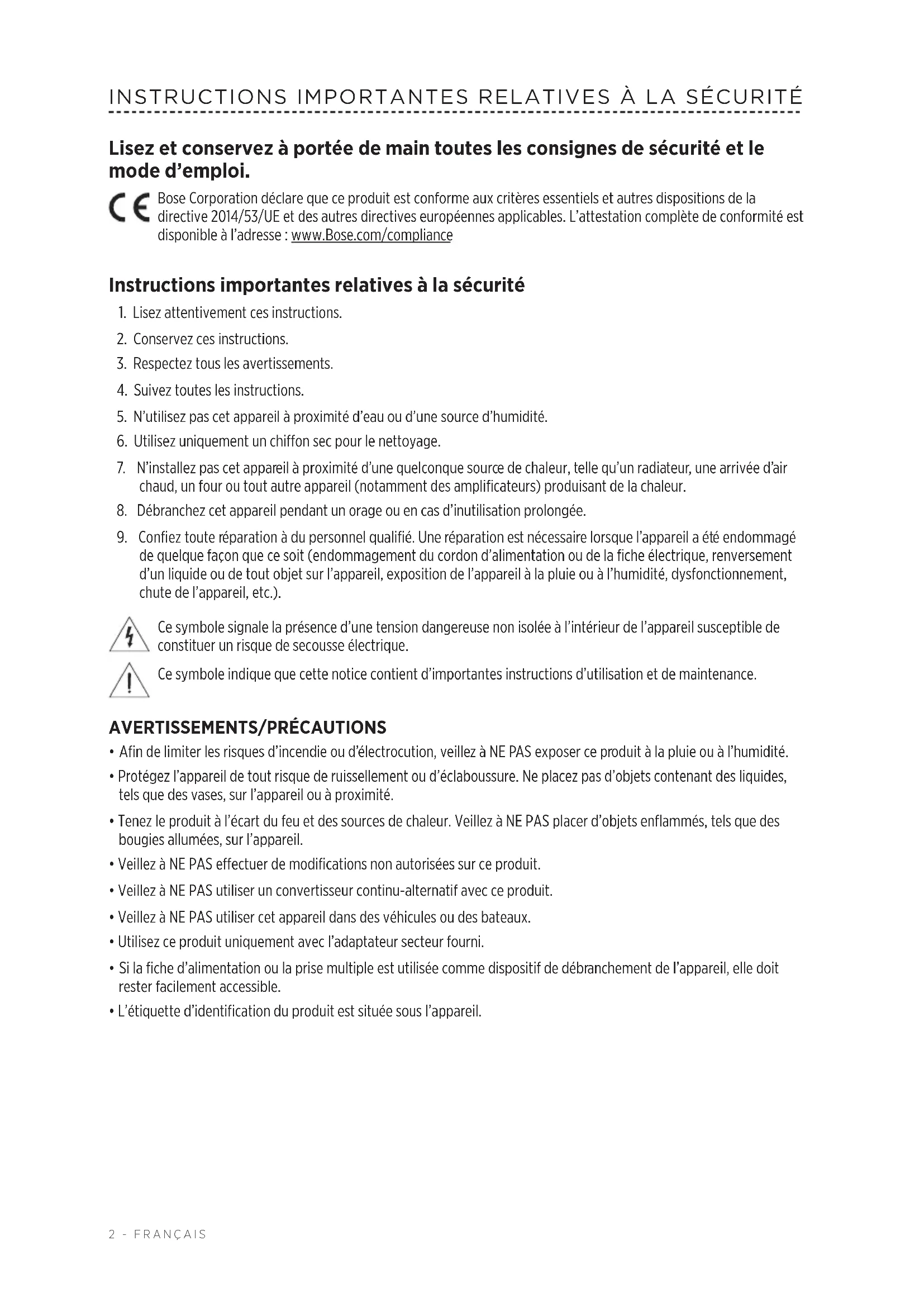 INSTRUCTIONS IMPORTANTES RELATIVES À LA SÉCURITÉ

Lisez et conservez à portée de main toutes les consignes de sécurité et le mode d'emploi.

CE Bose Corporation déclare que ce produit est conforme aux critères essentiels et autres dispositions de la directive 2014/53/UE et des autres directives européennes applicables. L'attestation complète de conformité est disponible à l'adresse : www.Bose.com/compliance

Instructions importantes relatives à la sécurité

1. Lisez attentivement ces instructions.
2. Conservez ces instructions.
3. Respectez tous les avertissements.
4. Suivez toutes les instructions.
5. N'utilisez pas cet appareil à proximité d'eau ou d'une source d'humidité.
6. Utilisez uniquement un chiffon sec pour le nettoyage.
7. N'installez pas cet appareil à proximité d'une quelconque source de chaleur, telle qu'un radiateur, une arrivée d'air chaud, un four ou tout autre appareil (notamment des amplificateurs) produisant de la chaleur.
8. Débranchez cet appareil pendant un orage ou en cas d'inutilisation prolongée.
9. Confiez toute réparation à du personnel qualifié. Une réparation est nécessaire lorsque l'appareil a été endommagé de quelque façon que ce soit (endommagement du cordon d'alimentation ou de la fiche électrique, renversement d'un liquide ou de tout objet sur l'appareil, exposition de l'appareil à la pluie ou à l'humidité, dysfonctionnement, chute de l'appareil, etc.).

Ce symbole signale la présence d'une tension dangereuse non isolée à l'intérieur de l'appareil susceptible de constituer un risque de secousse électrique.

Ce symbole indique que cette notice contient d'importantes instructions d'utilisation et de maintenance.

AVERTISSEMENTS/PRÉCAUTIONS

• Afin de limiter les risques d'incendie ou d'électrocution, veillez à NE PAS exposer ce produit à la pluie ou à l'humidité.
• Protégez l'appareil de tout risque de ruissellement ou d'éclaboussure. Ne placez pas d'objets contenant des liquides, tels que des vases, sur l'appareil ou à proximité.
• Tenez le produit à l'écart du feu et des sources de chaleur. Veillez à NE PAS placer d'objets enflammés, tels que des bougies allumées, sur l'appareil.
• Veillez à NE PAS effectuer de modifications non autorisées sur ce produit.
• Veillez à NE PAS utiliser un convertisseur continu-alternatif avec ce produit.
• Veillez à NE PAS utiliser cet appareil dans des véhicules ou des bateaux.
• Utilisez ce produit uniquement avec l'adaptateur secteur fourni.
• Si la fiche d'alimentation ou la prise multiple est utilisée comme dispositif de débranchement de l'appareil, elle doit rester facilement accessible.
• L'étiquette d'identification du produit est située sous l'appareil.

2 - FRANÇAIS